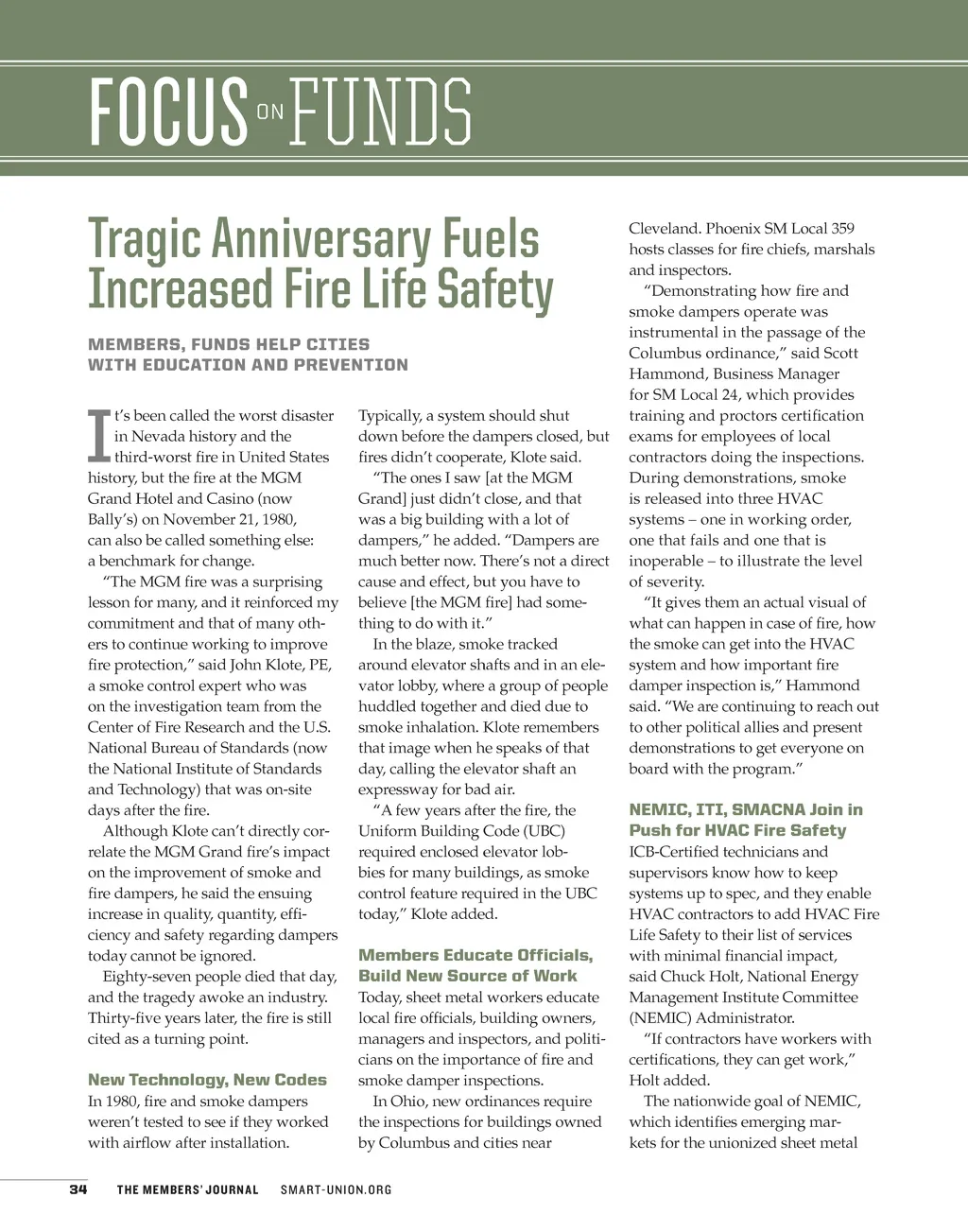 FOCUS ON FUNDS

Tragic Anniversary Fuels Increased Fire Life Safety

MEMBERS, FUNDS HELP CITIES WITH EDUCATION AND PREVENTION

It's been called the worst disaster in Nevada history and the third-worst fire in United States history, but the fire at the MGM Grand Hotel and Casino (now Bally's) on November 21, 1980, can also be called something else: a benchmark for change.

"The MGM fire was a surprising lesson for many, and it reinforced my commitment and that of many others to continue working to improve fire protection," said John Klote, PE, a smoke control expert who was on the investigation team from the Center of Fire Research and the U.S. National Bureau of Standards (now the National Institute of Standards and Technology) that was on-site days after the fire.

Although Klote can't directly correlate the MGM Grand fire's impact on the improvement of smoke and fire dampers, he said the ensuing increase in quality, quantity, efficiency and safety regarding dampers today cannot be ignored.

Eighty-seven people died that day, and the tragedy awoke an industry. Thirty-five years later, the fire is still cited as a turning point.

New Technology, New Codes
In 1980, fire and smoke dampers weren't tested to see if they worked with airflow after installation. Typically, a system should shut down before the dampers closed, but fires didn't cooperate, Klote said.

"The ones I saw [at the MGM Grand] just didn't close, and that was a big building with a lot of dampers," he added. "Dampers are much better now. There's not a direct cause and effect, but you have to believe [the MGM fire] had something to do with it."

In the blaze, smoke tracked around elevator shafts and in an elevator lobby, where a group of people huddled together and died due to smoke inhalation. Klote remembers that image when he speaks of that day, calling the elevator shaft an expressway for bad air.

"A few years after the fire, the Uniform Building Code (UBC) required enclosed elevator lobbies for many buildings, as smoke control feature required in the UBC today," Klote added.

Members Educate Officials, Build New Source of Work
Today, sheet metal workers educate local fire officials, building owners, managers and inspectors, and politicians on the importance of fire and smoke damper inspections.

In Ohio, new ordinances require the inspections for buildings owned by Columbus and cities near Cleveland. Phoenix SM Local 359 hosts classes for fire chiefs, marshals and inspectors.

"Demonstrating how fire and smoke dampers operate was instrumental in the passage of the Columbus ordinance," said Scott Hammond, Business Manager for SM Local 24, which provides training and proctors certification exams for employees of local contractors doing the inspections. During demonstrations, smoke is released into three HVAC systems – one in working order, one that fails and one that is inoperable – to illustrate the level of severity.

"It gives them an actual visual of what can happen in case of fire, how the smoke can get into the HVAC system and how important fire damper inspection is," Hammond said. "We are continuing to reach out to other political allies and present demonstrations to get everyone on board with the program."

NEMIC, ITI, SMACNA Join in Push for HVAC Fire Safety
ICB-Certified technicians and supervisors know how to keep systems up to spec, and they enable HVAC contractors to add HVAC Fire Life Safety to their list of services with minimal financial impact, said Chuck Holt, National Energy Management Institute Committee (NEMIC) Administrator.

"If contractors have workers with certifications, they can get work," Holt added.

The nationwide goal of NEMIC, which identifies emerging markets for the unionized sheet metal

34 THE MEMBERS' JOURNAL SMART-UNION.ORG